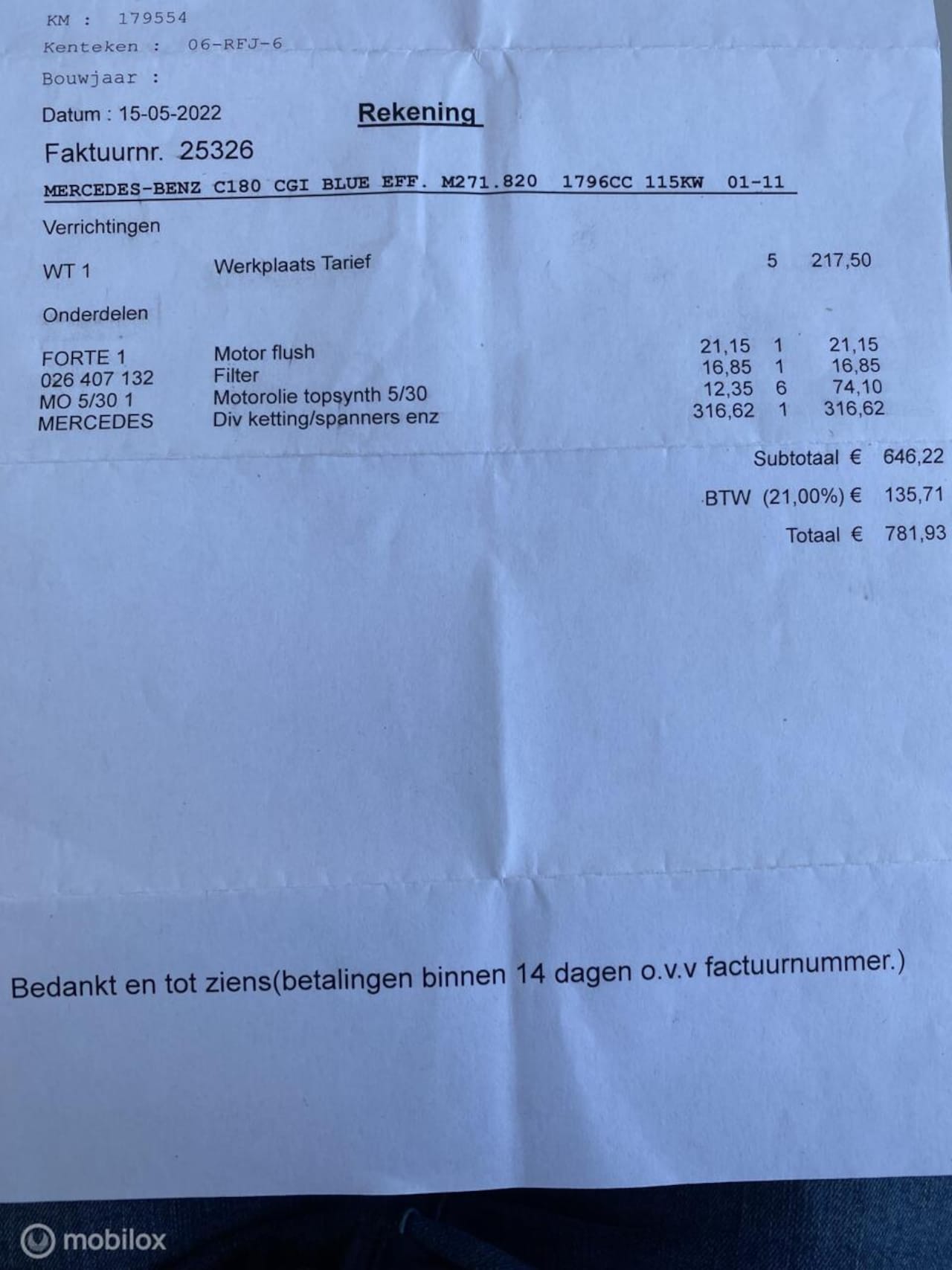 KM : 179554
Kenteken : 06-RFJ-6
Bouwjaar :

Datum : 15-05-2022

Rekening

Faktuurnr. 25326

MERCEDES-BENZ C180 CGI BLUE EFF. M271.820 1796CC 115KW 01-11

Verrichtingen

WT 1 Werkplaats Tarief 5 217,50

Onderdelen

FORTE 1 Motor flush 21,15 1 21,15
026 407 132 Filter 16,85 1 16,85
MO 5/30 1 Motorolie topsynth 5/30 12,35 6 74,10
MERCEDES Div ketting/spanners enz 316,62 1 316,62

Subtotaal € 646,22

BTW (21,00%) € 135,71

Totaal € 781,93

Bedankt en tot ziens(betalingen binnen 14 dagen o.v.v factuurnummer.)

mobilox